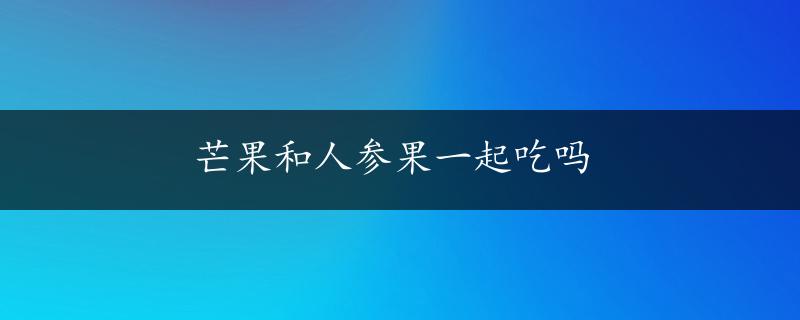 芒果和人参果一起吃吗